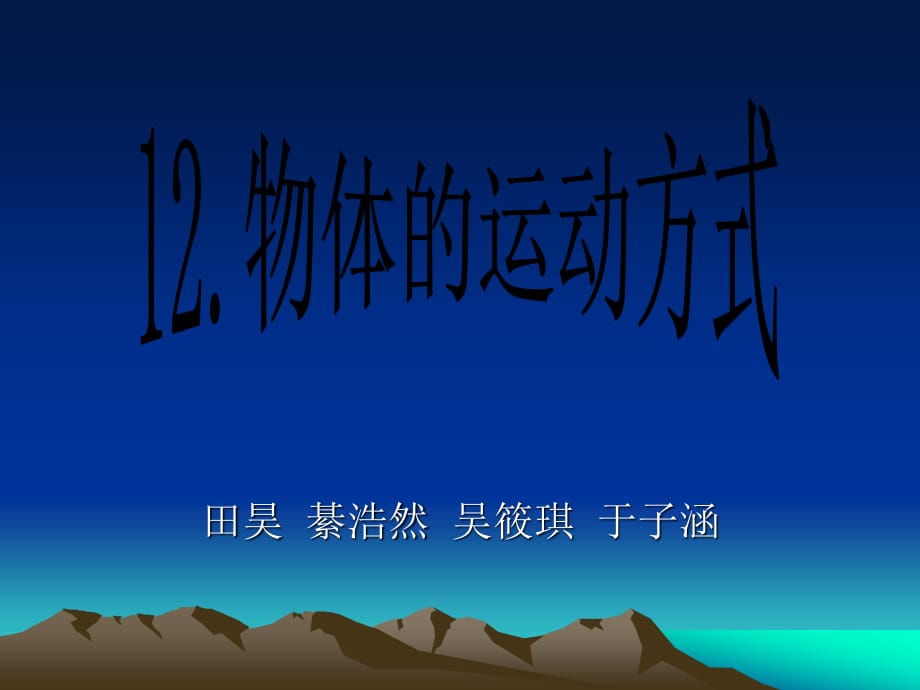 12. 物体的运动方式

田昊 綦浩然 吴筱琪 于子涵